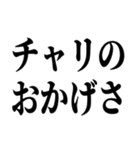 チャリの
おかげさ